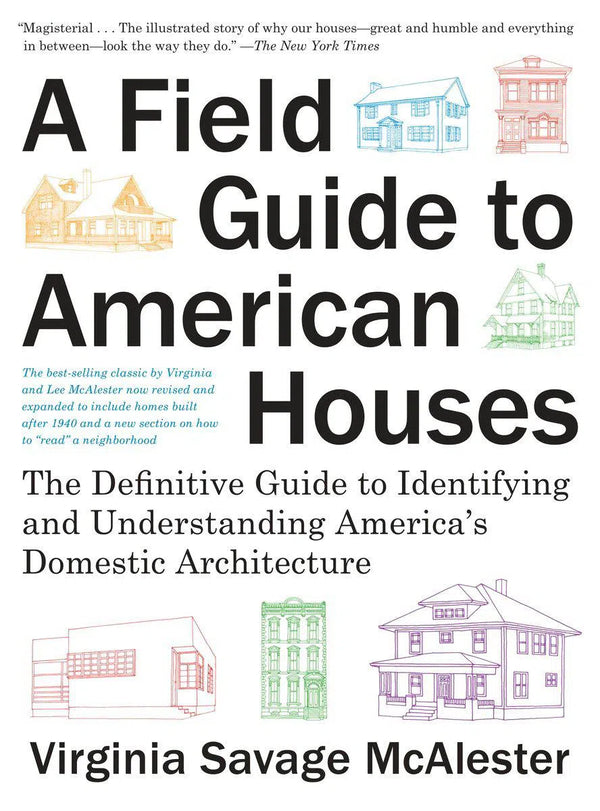 "Magisterial . . . The illustrated story of why our houses—great and humble and everything in between—look the way they do." —The New York Times

A Field Guide to American Houses

The best-selling classic by Virginia and Lee McAlester now revised and expanded to include homes built after 1940 and a new section on how to "read" a neighborhood

The Definitive Guide to Identifying and Understanding America's Domestic Architecture

Virginia Savage McAlester